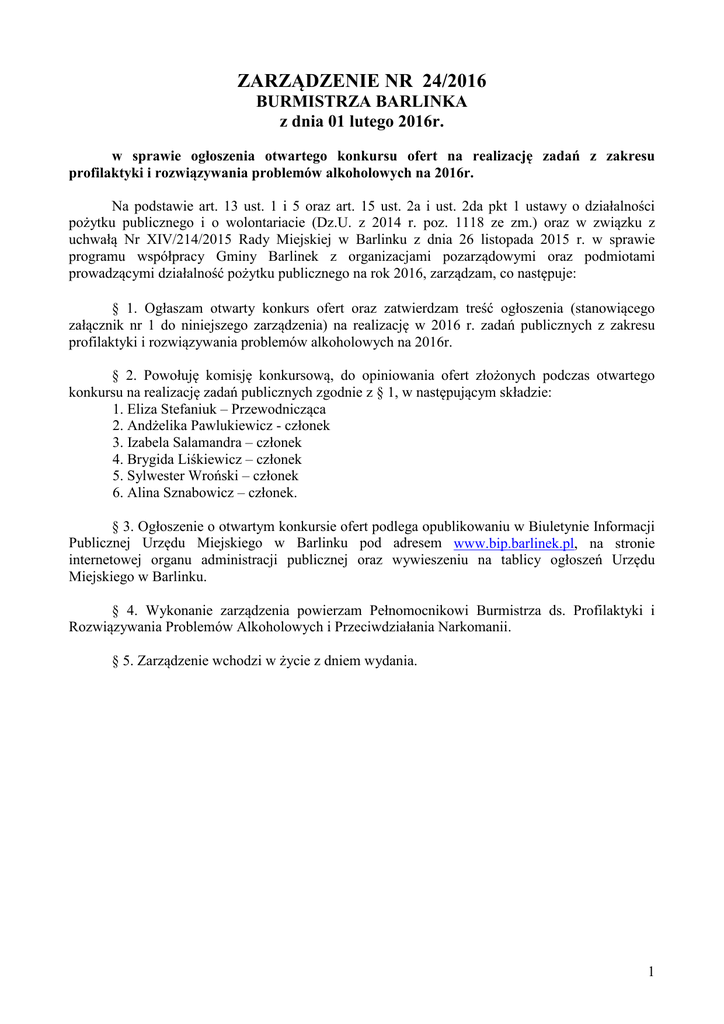 ZARZĄDZENIE NR 24/2016
BURMISTRZA BARLINKA
z dnia 01 lutego 2016r.

w sprawie ogłoszenia otwartego konkursu ofert na realizację zadań z zakresu profilaktyki i rozwiązywania problemów alkoholowych na 2016r.

Na podstawie art. 13 ust. 1 i 5 oraz art. 15 ust. 2a i ust. 2da pkt 1 ustawy o działalności pożytku publicznego i o wolontariacie (Dz.U. z 2014 r. poz. 1118 ze zm.) oraz w związku z uchwałą Nr XIV/214/2015 Rady Miejskiej w Barlinku z dnia 26 listopada 2015 r. w sprawie programu współpracy Gminy Barlinek z organizacjami pozarządowymi oraz podmiotami prowadzącymi działalność pożytku publicznego na rok 2016, zarządzam, co następuje:

§ 1. Ogłaszam otwarty konkurs ofert oraz zatwierdzam treść ogłoszenia (stanowiącego załącznik nr 1 do niniejszego zarządzenia) na realizację w 2016 r. zadań publicznych z zakresu profilaktyki i rozwiązywania problemów alkoholowych na 2016r.

§ 2. Powołuję komisję konkursową, do opiniowania ofert złożonych podczas otwartego konkursu na realizację zadań publicznych zgodnie z § 1, w następującym składzie:
1. Eliza Stefaniuk – Przewodnicząca
2. Andżelika Pawlukiewicz - członek
3. Izabela Salamandra – członek
4. Brygida Liśkiewicz – członek
5. Sylwester Wroński – członek
6. Alina Sznabowicz – członek.

§ 3. Ogłoszenie o otwartym konkursie ofert podlega opublikowaniu w Biuletynie Informacji Publicznej Urzędu Miejskiego w Barlinku pod adresem www.bip.barlinek.pl, na stronie internetowej organu administracji publicznej oraz wywieszeniu na tablicy ogłoszeń Urzędu Miejskiego w Barlinku.

§ 4. Wykonanie zarządzenia powierzam Pełnomocnikowi Burmistrza ds. Profilaktyki i Rozwiązywania Problemów Alkoholowych i Przeciwdziałania Narkomanii.

§ 5. Zarządzenie wchodzi w życie z dniem wydania.

1